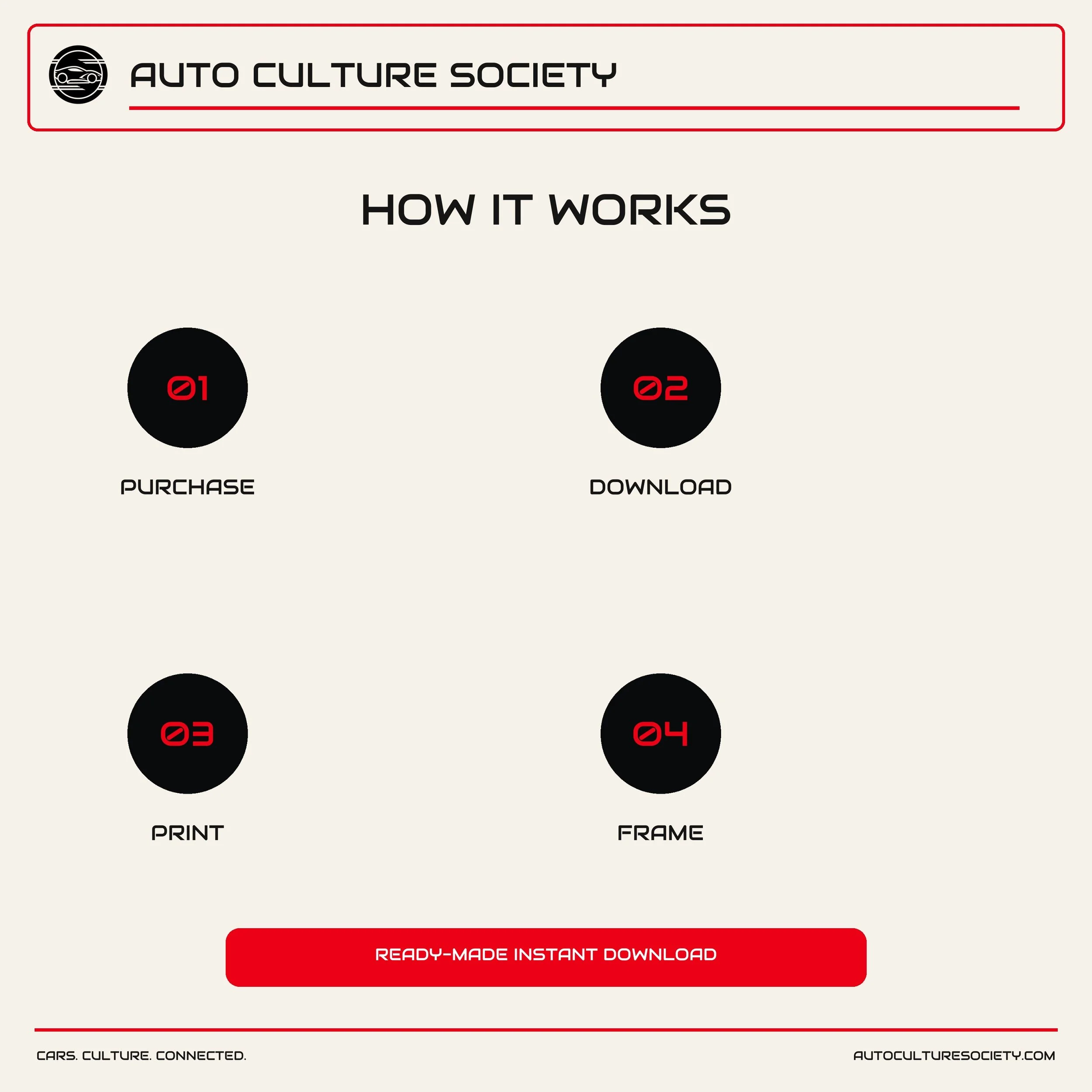 AUTO CULTURE SOCIETY

HOW IT WORKS

01

PURCHASE

02

DOWNLOAD

03

PRINT

04

FRAME

READY-MADE INSTANT DOWNLOAD

CARS. CULTURE. CONNECTED.

AUTOCULTURESOCIETY.COM